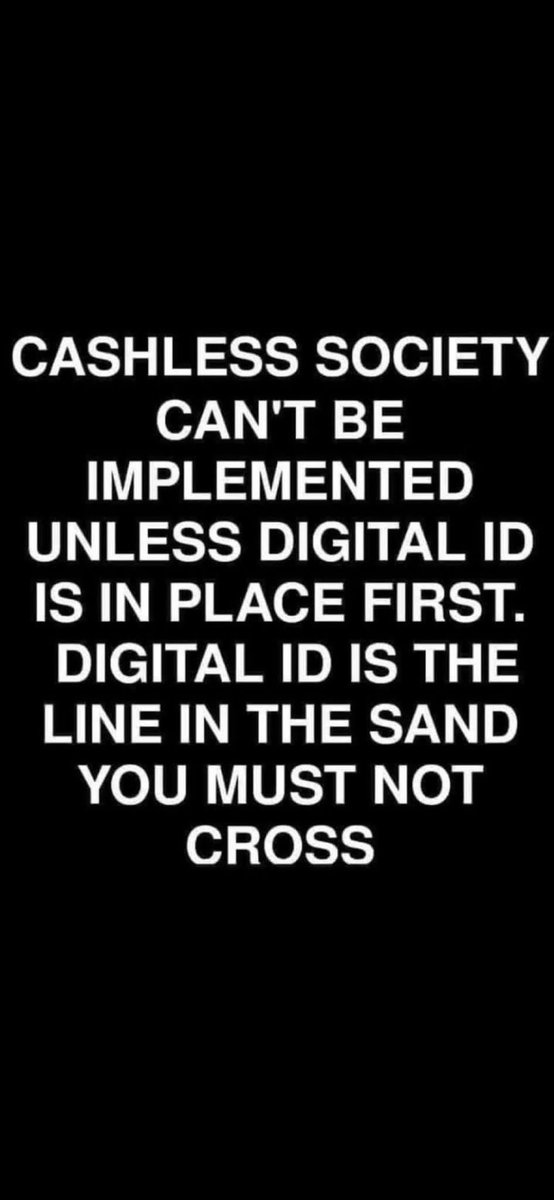 CASHLESS SOCIETY CAN'T BE IMPLEMENTED UNLESS DIGITAL ID IS IN PLACE FIRST. DIGITAL ID IS THE LINE IN THE SAND YOU MUST NOT CROSS